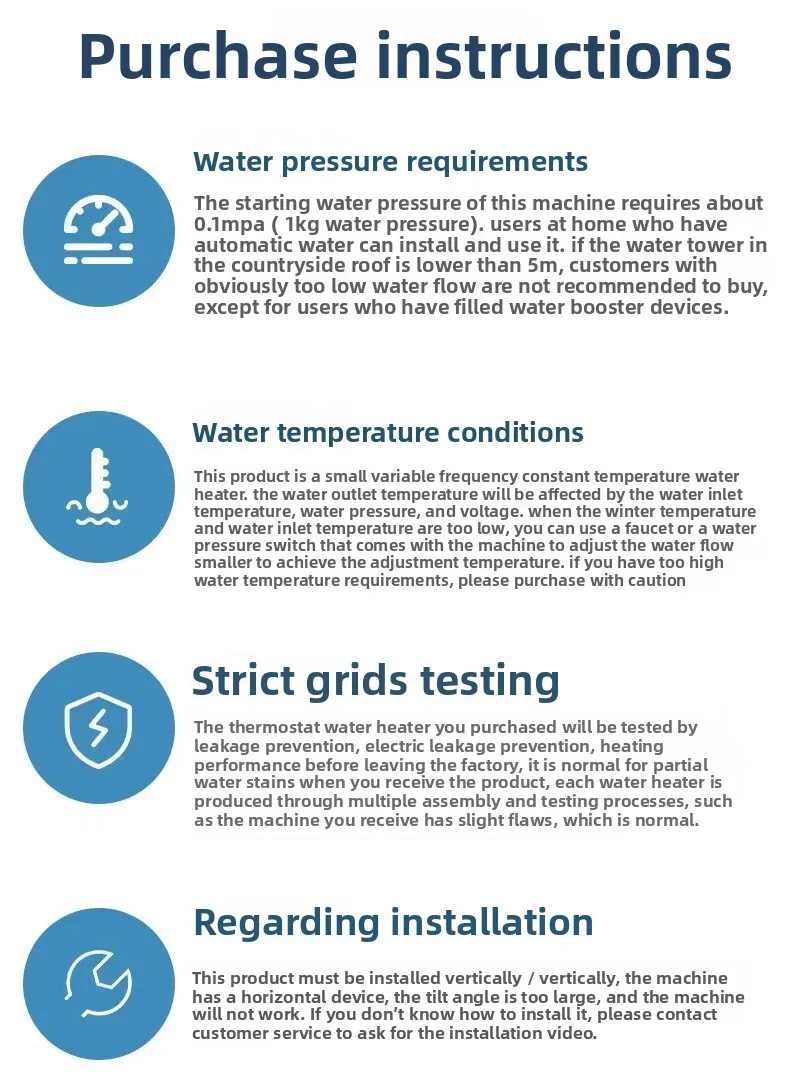 Purchase instructions

Water pressure requirements

The starting water pressure of this machine requires about 0.1mpa ( 1kg water pressure). users at home who have automatic water can install and use it. if the water tower in the countryside roof is lower than 5m, customers with obviously too low water flow are not recommended to buy, except for users who have filled water booster devices.

Water temperature conditions

This product is a small variable frequency constant temperature water heater. the water outlet temperature will be affected by the water inlet temperature, water pressure, and voltage. when the winter temperature and water inlet temperature are too low, you can use a faucet or a water pressure switch that comes with the machine to adjust the water flow smaller to achieve the adjustment temperature. if you have too high water temperature requirements, please purchase with caution

Strict grids testing

The thermostat water heater you purchased will be tested by leakage prevention, electric leakage prevention, heating performance before leaving the factory, it is normal for partial water stains when you receive the product, each water heater is produced through multiple assembly and testing processes, such as the machine you receive has slight flaws, which is normal.

Regarding installation

This product must be installed vertically / vertically, the machine has a horizontal device, the tilt angle is too large, and the machine will not work. If you don't know how to install it, please contact customer service to ask for the installation video.